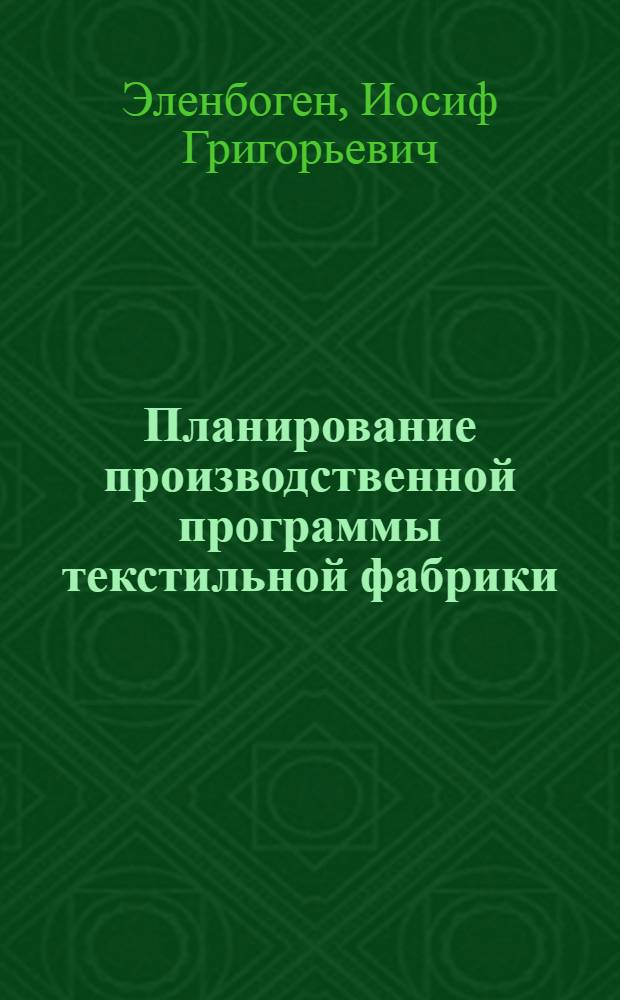 Эленбоген, Иосиф Григорьевич

Планирование производственной программы текстильной фабрики